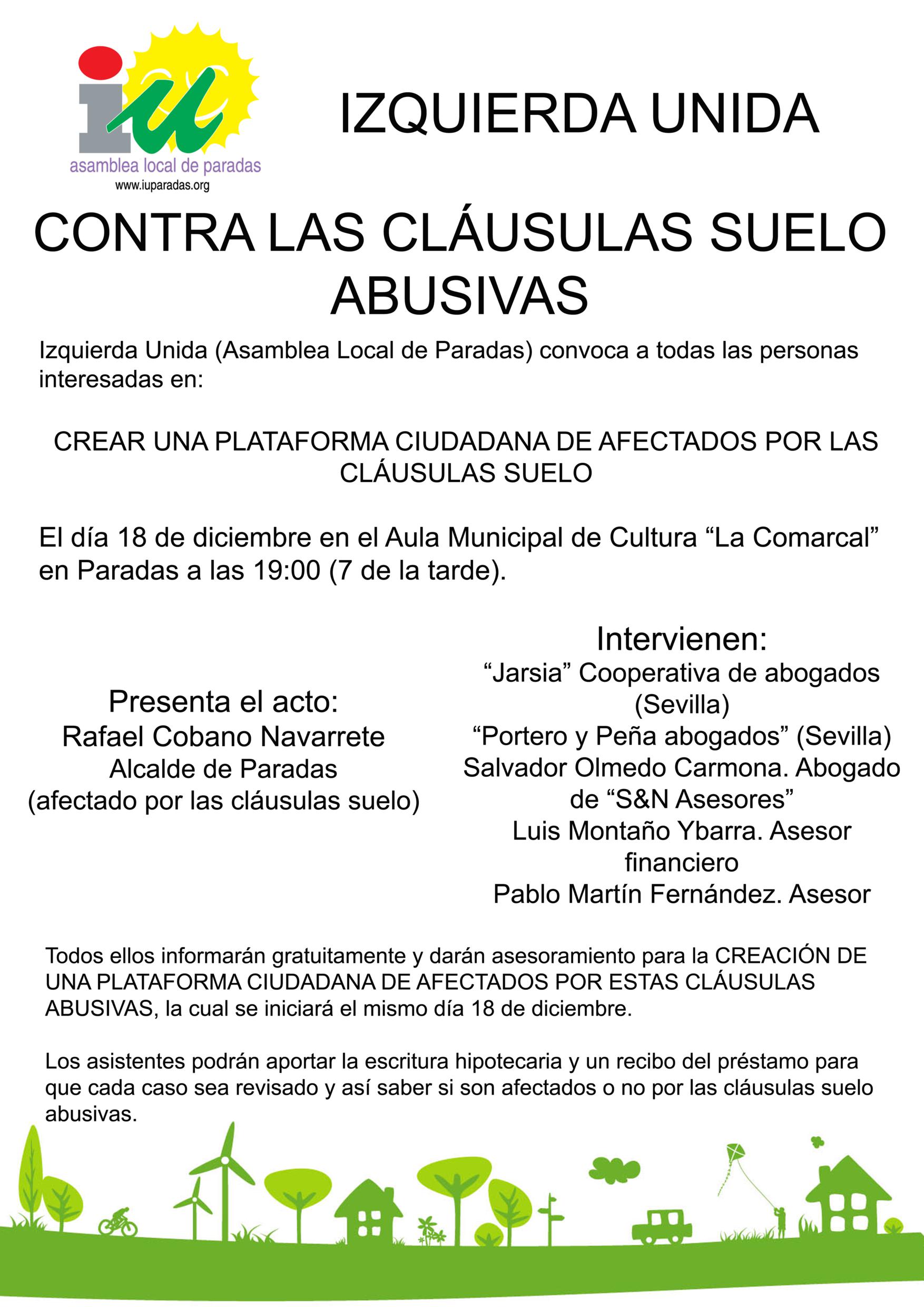 iu
asamblea local de paradas
www.iuparadas.org

IZQUIERDA UNIDA

CONTRA LAS CLÁUSULAS SUELO ABUSIVAS

Izquierda Unida (Asamblea Local de Paradas) convoca a todas las personas interesadas en:

CREAR UNA PLATAFORMA CIUDADANA DE AFECTADOS POR LAS CLÁUSULAS SUELO

El día 18 de diciembre en el Aula Municipal de Cultura “La Comarcal” en Paradas a las 19:00 (7 de la tarde).

Presenta el acto:
Rafael Cobano Navarrete
Alcalde de Paradas
(afectado por las cláusulas suelo)

Intervienen:
“Jarsia” Cooperativa de abogados (Sevilla)
“Portero y Peña abogados” (Sevilla)
Salvador Olmedo Carmona. Abogado de “S&N Asesores”
Luis Montaño Ybarra. Asesor financiero
Pablo Martín Fernández. Asesor

Todos ellos informarán gratuitamente y darán asesoramiento para la CREACIÓN DE UNA PLATAFORMA CIUDADANA DE AFECTADOS POR ESTAS CLÁUSULAS ABUSIVAS, la cual se iniciará el mismo día 18 de diciembre.

Los asistentes podrán aportar la escritura hipotecaria y un recibo del préstamo para que cada caso sea revisado y así saber si son afectados o no por las cláusulas suelo abusivas.